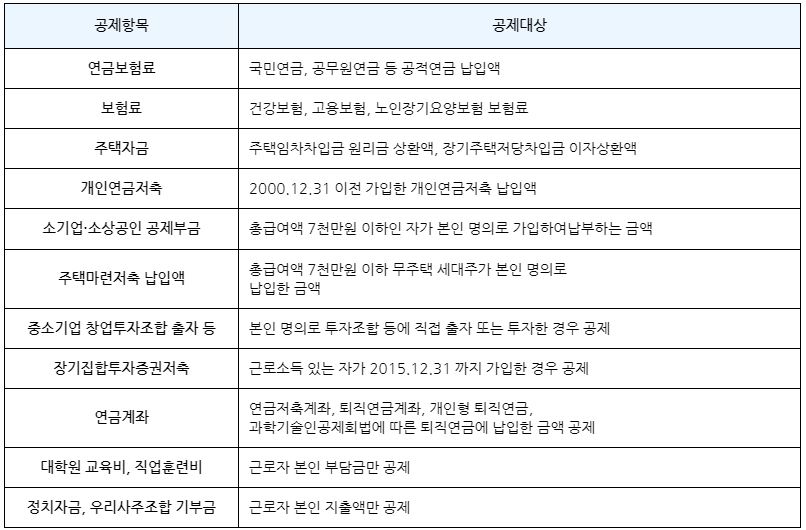 | 공제항목 | 공제대상 |
|---|---|
| 연금보험료 | 국민연금, 공무원연금 등 공적연금 납입액 |
| 보험료 | 건강보험, 고용보험, 노인장기요양보험 보험료 |
| 주택자금 | 주택임차차입금 원리금 상환액, 장기주택저당차입금 이자상환액 |
| 개인연금저축 | 2000.12.31 이전 가입한 개인연금저축 납입액 |
| 소기업·소상공인 공제부금 | 총급여액 7천만원 이하인 자가 본인 명의로 가입하여납부하는 금액 |
| 주택마련저축 납입액 | 총급여액 7천만원 이하 무주택 세대주가 본인 명의로 납입한 금액 |
| 중소기업 창업투자조합 출자 등 | 본인 명의로 투자조합 등에 직접 출자 또는 투자한 경우 공제 |
| 장기집합투자증권저축 | 근로소득 있는 자가 2015.12.31 까지 가입한 경우 공제 |
| 연금계좌 | 연금저축계좌, 퇴직연금계좌, 개인형 퇴직연금, 과학기술인공제회법에 따른 퇴직연금에 납입한 금액 공제 |
| 대학원 교육비, 직업훈련비 | 근로자 본인 부담금만 공제 |
| 정치자금, 우리사주조합 기부금 | 근로자 본인 지출액만 공제 |